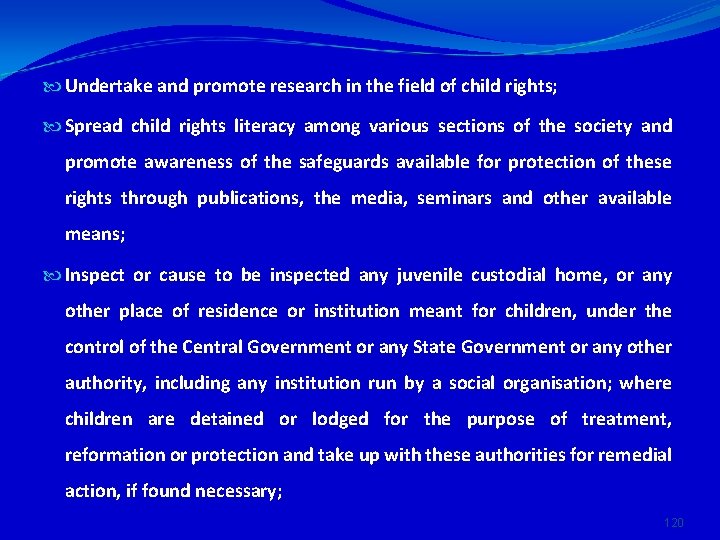 Undertake and promote research in the field of child rights;

Spread child rights literacy among various sections of the society and promote awareness of the safeguards available for protection of these rights through publications, the media, seminars and other available means;

Inspect or cause to be inspected any juvenile custodial home, or any other place of residence or institution meant for children, under the control of the Central Government or any State Government or any other authority, including any institution run by a social organisation; where children are detained or lodged for the purpose of treatment, reformation or protection and take up with these authorities for remedial action, if found necessary;

120